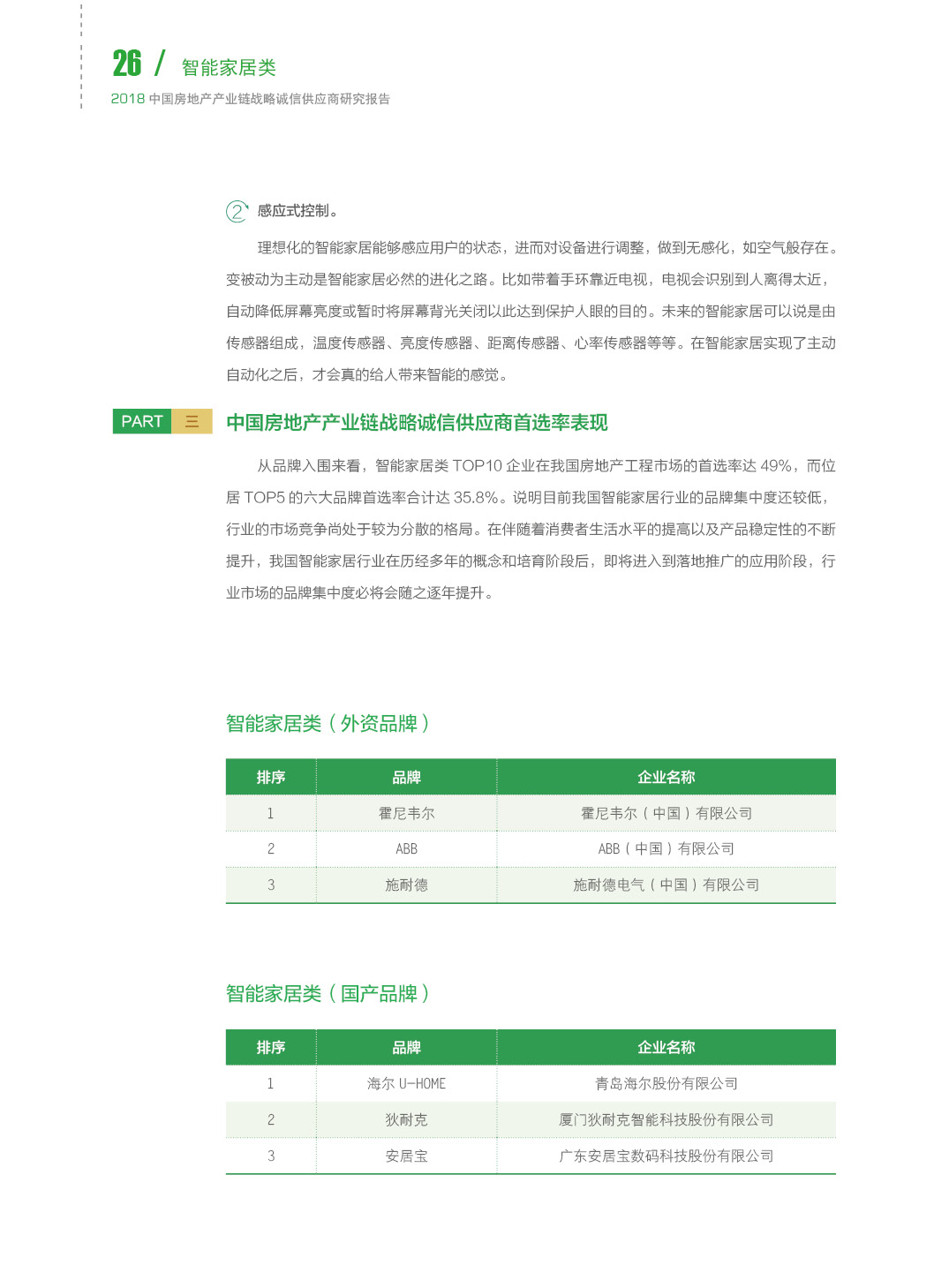 26 / 智能家居类
2018 中国房地产产业链战略诚信供应商研究报告

2 感应式控制。

理想化的智能家居能够感应用户的状态，进而对设备进行调整，做到无感化，如空气般存在。变被动为主动是智能家居必然的进化之路。比如带着手环靠近电视，电视会识别到人离得太近，自动降低屏幕亮度或暂时将屏幕背光关闭以此达到保护人眼的目的。未来的智能家居可以说是由传感器组成，温度传感器、亮度传感器、距离传感器、心率传感器等等。在智能家居实现了主动自动化之后，才会真的给人带来智能的感觉。

PART 三 中国房地产产业链战略诚信供应商首选率表现

从品牌入围来看，智能家居类 TOP10 企业在我国房地产工程市场的首选率达 49%，而位居 TOP5 的六大品牌首选率合计达 35.8%。说明目前我国智能家居行业的品牌集中度还较低，行业的市场竞争尚处于较为分散的格局。在伴随着消费者生活水平的提高以及产品稳定性的不断提升，我国智能家居行业在历经多年的概念和培育阶段后，即将进入到落地推广的应用阶段，行业市场的品牌集中度必将会随之逐年提升。

智能家居类（外资品牌）

| 排序 | 品牌 | 企业名称 |
|---|---|---|
| 1 | 霍尼韦尔 | 霍尼韦尔（中国）有限公司 |
| 2 | ABB | ABB（中国）有限公司 |
| 3 | 施耐德 | 施耐德电气（中国）有限公司 |

智能家居类（国产品牌）

| 排序 | 品牌 | 企业名称 |
|---|---|---|
| 1 | 海尔 U-HOME | 青岛海尔股份有限公司 |
| 2 | 狄耐克 | 厦门狄耐克智能科技股份有限公司 |
| 3 | 安居宝 | 广东安居宝数码科技股份有限公司 |